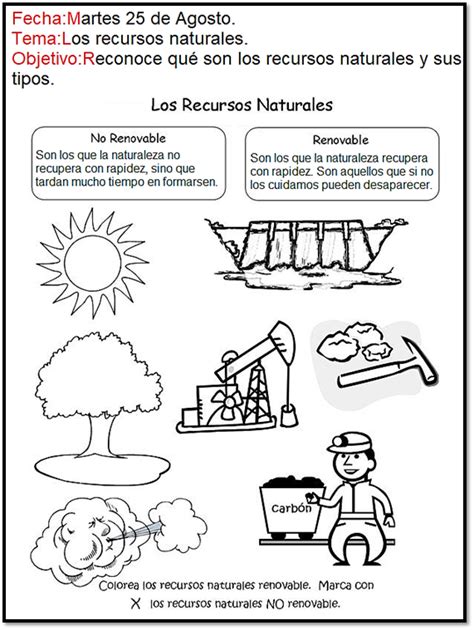 Fecha:Martes 25 de Agosto.
Tema:Los recursos naturales.
Objetivo:Reconoce qué son los recursos naturales y sus tipos.

Los Recursos Naturales

No Renovable
Son los que la naturaleza no recupera con rapidez, sino que tardan mucho tiempo en formarsen.

Renovable
Son los que la naturaleza recupera con rapidez. Son aquellos que si no los cuidamos pueden desaparecer.

Carbón

Colorea los recursos naturales renovable. Marca con X los recursos naturales NO renovable.